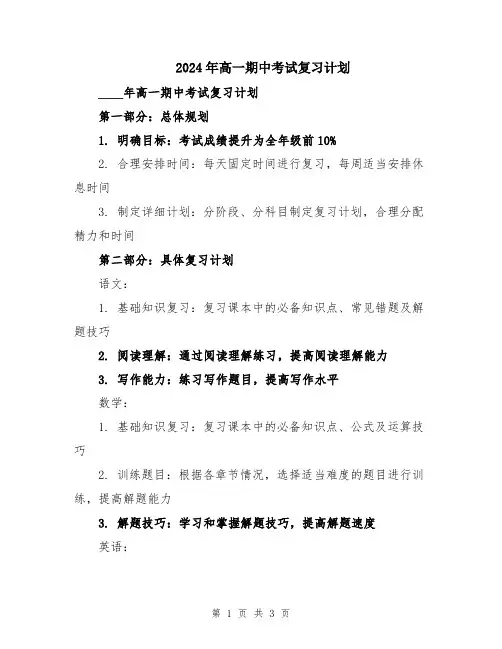 2024年高一期中考试复习计划

____年高一期中考试复习计划

第一部分：总体规划

1. 明确目标：考试成绩提升为全年级前10%

2. 合理安排时间：每天固定时间进行复习，每周适当安排休息时间

3. 制定详细计划：分阶段、分科目制定复习计划，合理分配精力和时间

第二部分：具体复习计划

语文：

1. 基础知识复习：复习课本中的必备知识点、常见错题及解题技巧

2. 阅读理解：通过阅读理解练习，提高阅读理解能力

3. 写作能力：练习写作题目，提高写作水平

数学：

1. 基础知识复习：复习课本中的必备知识点、公式及运算技巧

2. 训练题目：根据各章节情况，选择适当难度的题目进行训练，提高解题能力

3. 解题技巧：学习和掌握解题技巧，提高解题速度

英语：

第 1 页 共 3 页